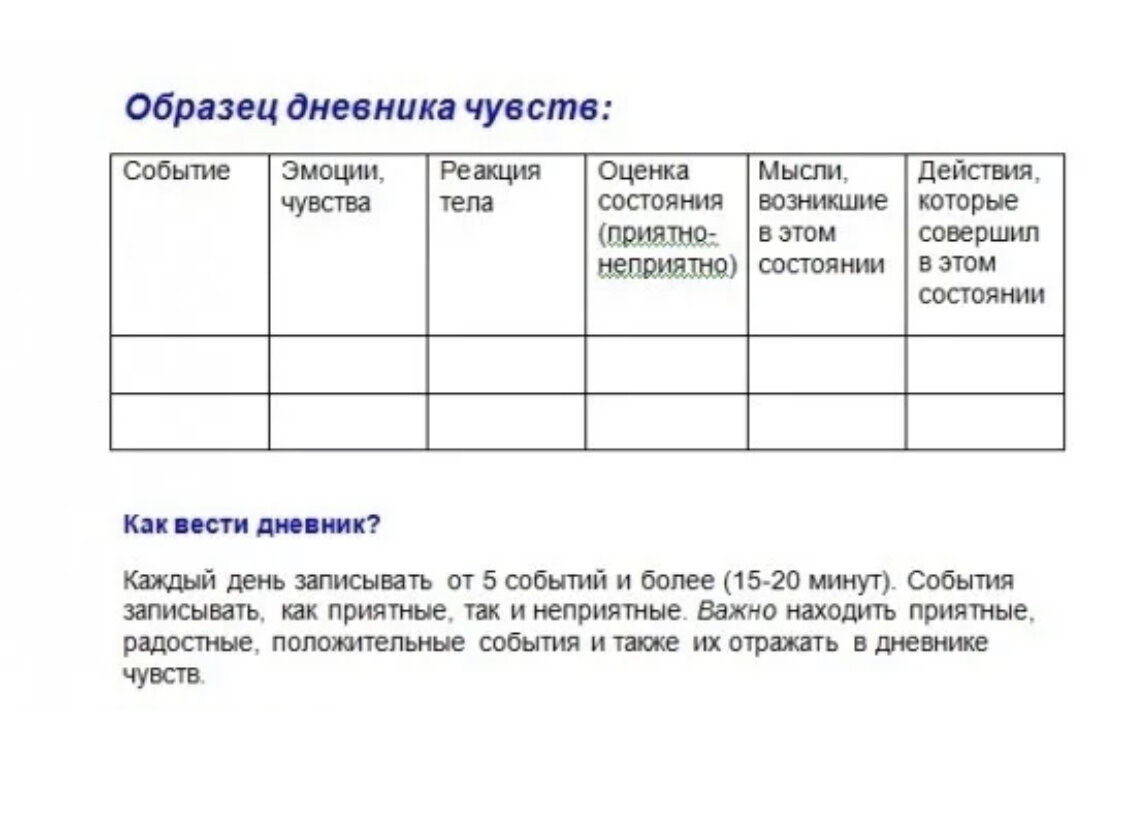 Образец дневника чувств:

| Событие | Эмоции, чувства | Реакция тела | Оценка состояния (приятно-неприятно) | Мысли, возникшие в этом состоянии | Действия, которые совершил в этом состоянии |
|---|---|---|---|---|---|
| | | | | | |
| | | | | | |

Как вести дневник?

Каждый день записывать от 5 событий и более (15-20 минут). События записывать, как приятные, так и неприятные. Важно находить приятные, радостные, положительные события и также их отражать в дневнике чувств.